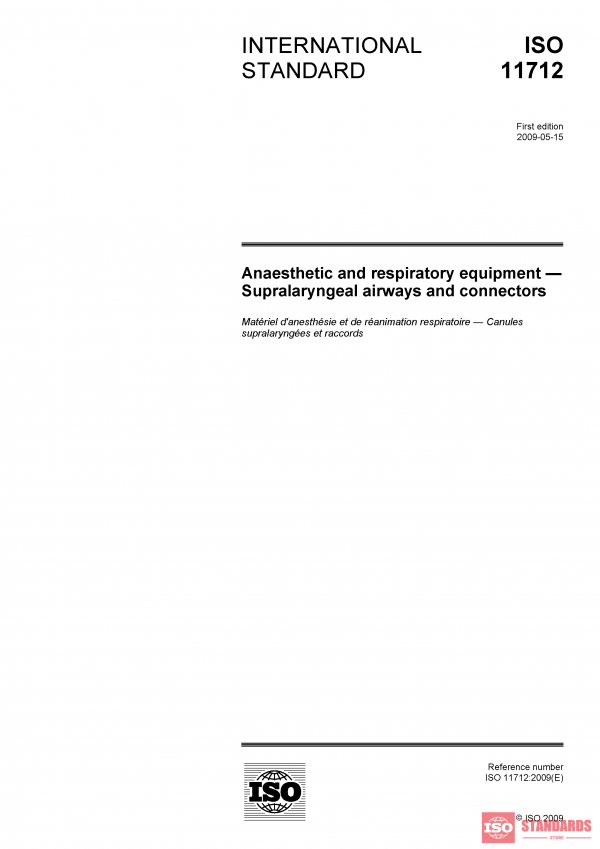 INTERNATIONAL STANDARD

ISO 11712

First edition
2009-05-15

Anaesthetic and respiratory equipment — Supralaryngeal airways and connectors

Matériel d'anesthésie et de réanimation respiratoire — Canules supralaryngées et raccords

ISO

Reference number
ISO 11712:2009(E)

© ISO 2009

ISO STANDARDS
STORE